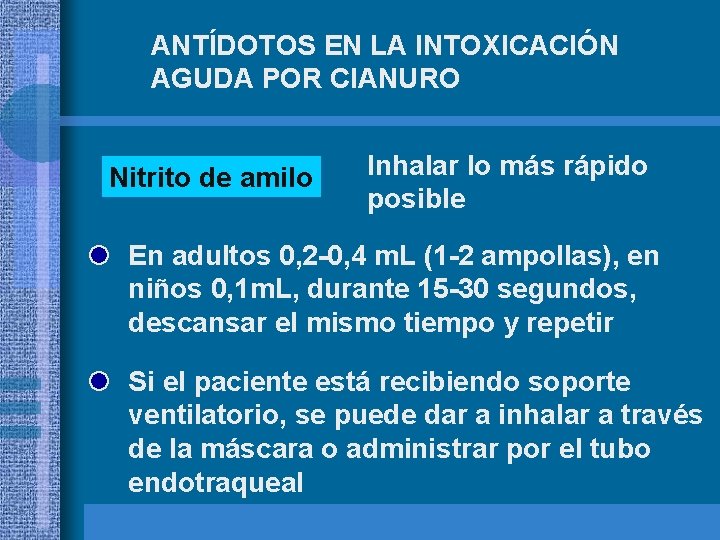 ANTÍDOTOS EN LA INTOXICACIÓN AGUDA POR CIANURO

Nitrito de amilo

Inhalar lo más rápido posible

En adultos 0,2-0,4 mL (1-2 ampollas), en niños 0,1mL, durante 15-30 segundos, descansar el mismo tiempo y repetir

Si el paciente está recibiendo soporte ventilatorio, se puede dar a inhalar a través de la máscara o administrar por el tubo endotraqueal